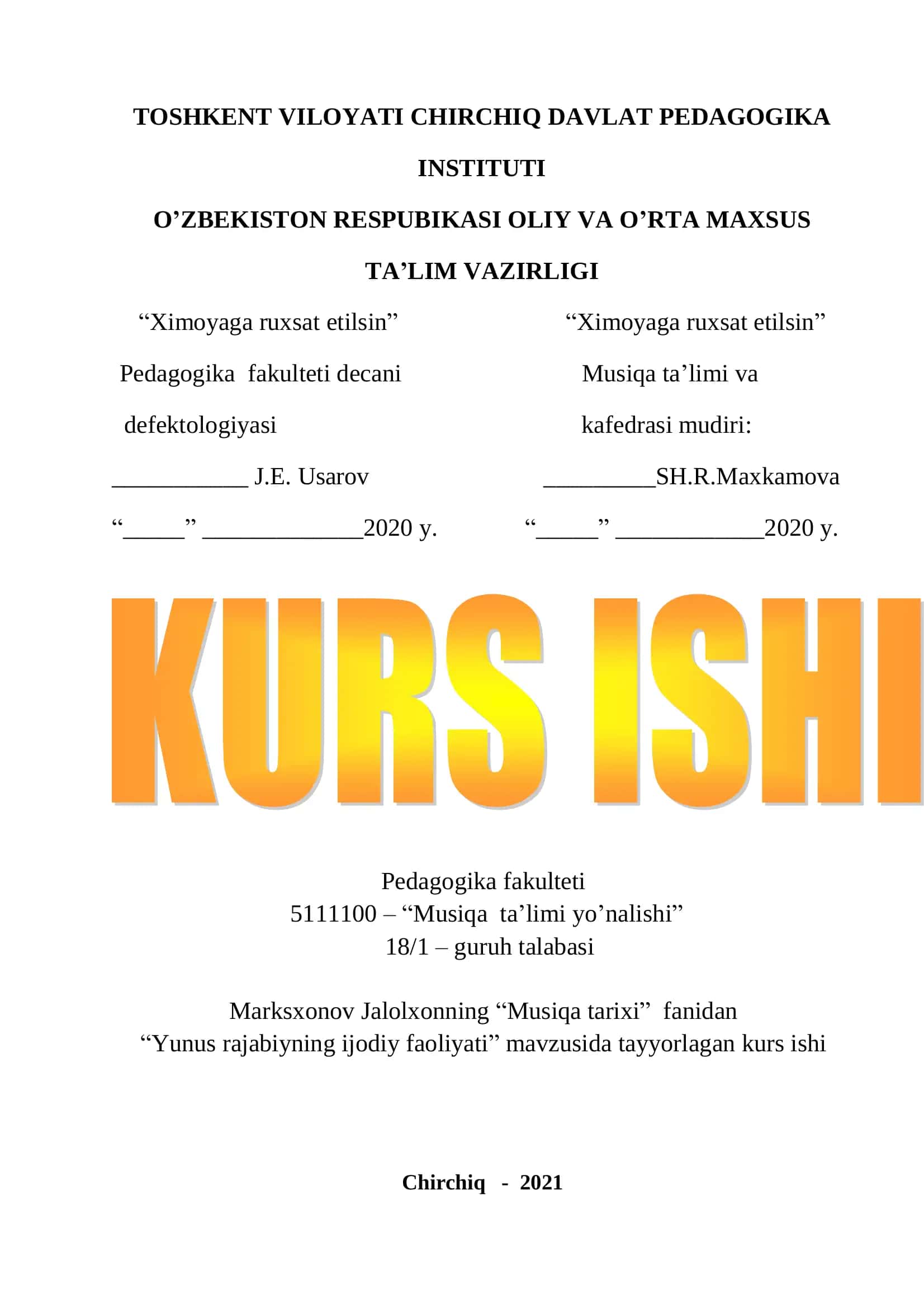 TOSHKENT VILOYATI CHIRCHIQ DAVLAT PEDAGOGIKA INSTITUTI

O’ZBEKISTON RESPUBIKASI OLIY VA O’RTA MAXSUS TA’LIM VAZIRLIGI

“Ximoyaga ruxsat etilsin”
Pedagogika fakulteti decani
defektologiyasi
___________ J.E. Usarov
“_____” _____________2020 y.

“Ximoyaga ruxsat etilsin”
Musiqa ta’limi va
kafedrasi mudiri:
_________SH.R.Maxkamova
“_____” ____________2020 y.

KURS ISHI

Pedagogika fakulteti
5111100 – “Musiqa ta’limi yo’nalishi”
18/1 – guruh talabasi

Marksxonov Jalolxonning “Musiqa tarixi” fanidan
“Yunus rajabiyning ijodiy faoliyati” mavzusida tayyorlagan kurs ishi

Chirchiq - 2021